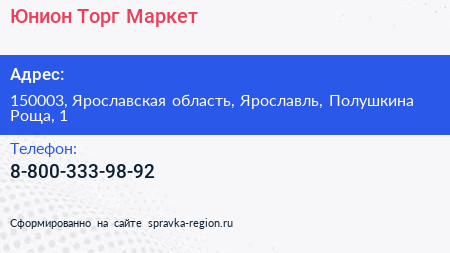 Юнион Торг Маркет

Адрес:

150003, Ярославская область, Ярославль, Полушкина Роща, 1

Телефон:

8-800-333-98-92

Сформированно на сайте spravka-region.ru